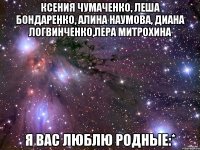 КСЕНИЯ ЧУМАЧЕНКО, ЛЕША БОНДАРЕНКО, АЛИНА НАУМОВА, ДИАНА ЛОГВИНЧЕНКО,ЛЕРА МИТРОХИНА

Я ВАС ЛЮБЛЮ РОДНЫЕ:*